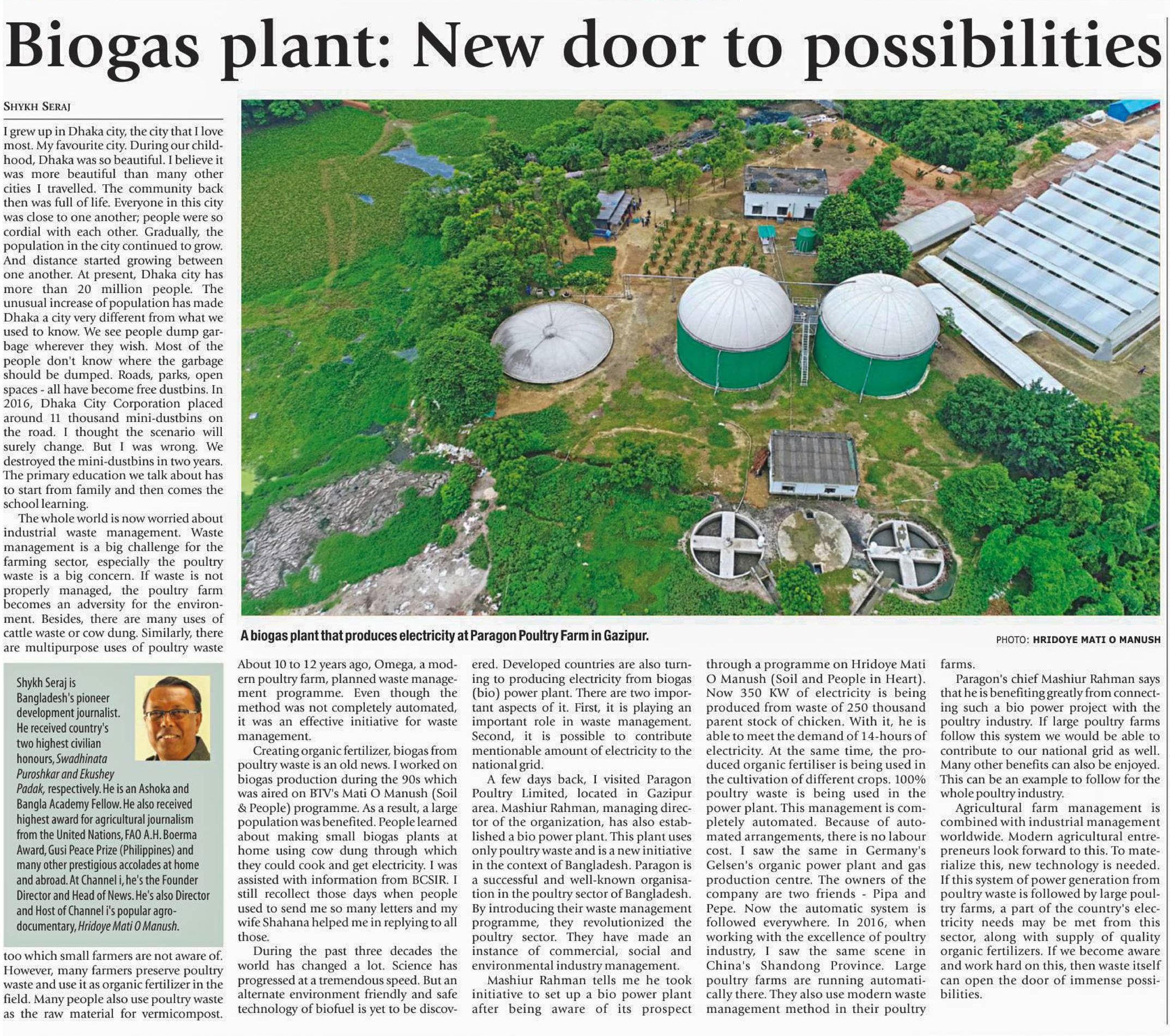 Biogas plant: New door to possibilities

SHYKH SERAJ

I grew up in Dhaka city, the city that I love most. My favourite city. During our childhood, Dhaka was so beautiful. I believe it was more beautiful than many other cities I travelled. The community back then was full of life. Everyone in this city was close to one another; people were so cordial with each other. Gradually, the population in the city continued to grow. And distance started growing between one another. At present, Dhaka city has more than 20 million people. The unusual increase of population has made Dhaka a city very different from what we used to know. We see people dump garbage wherever they wish. Most of the people don't know where the garbage should be dumped. Roads, parks, open spaces - all have become free dustbins. In 2016, Dhaka City Corporation placed around 11 thousand mini-dustbins on the road. I thought the scenario will surely change. But I was wrong. We destroyed the mini-dustbins in two years. The primary education we talk about has to start from family and then comes the school learning.

The whole world is now worried about industrial waste management. Waste management is a big challenge for the farming sector, especially the poultry waste is a big concern. If waste is not properly managed, the poultry farm becomes an adversity for the environment. Besides, there are many uses of cattle waste or cow dung. Similarly, there are multipurpose uses of poultry waste

Shykh Seraj is Bangladesh's pioneer development journalist. He received country's two highest civilian honours, Swadhinata Puroshkar and Ekushey Padak, respectively. He is an Ashoka and Bangla Academy Fellow. He also received highest award for agricultural journalism from the United Nations, FAO A.H. Boerma Award, Gusi Peace Prize (Philippines) and many other prestigious accolades at home and abroad. At Channel i, he's the Founder Director and Head of News. He's also Director and Host of Channel i's popular agro-documentary, Hridoye Mati O Manush.

too which small farmers are not aware of. However, many farmers preserve poultry waste and use it as organic fertilizer in the field. Many people also use poultry waste as the raw material for vermicompost.

A biogas plant that produces electricity at Paragon Poultry Farm in Gazipur.

PHOTO: HRIDOYE MATI O MANUSH

About 10 to 12 years ago, Omega, a modern poultry farm, planned waste management programme. Even though the method was not completely automated, it was an effective initiative for waste management.

Creating organic fertilizer, biogas from poultry waste is an old news. I worked on biogas production during the 90s which was aired on BTV's Mati O Manush (Soil & People) programme. As a result, a large population was benefited. People learned about making small biogas plants at home using cow dung through which they could cook and get electricity. I was assisted with information from BCSIR. I still recollect those days when people used to send me so many letters and my wife Shahana helped me in replying to all those.

During the past three decades the world has changed a lot. Science has progressed at a tremendous speed. But an alternate environment friendly and safe technology of biofuel is yet to be discovered. Developed countries are also turning to producing electricity from biogas (bio) power plant. There are two important aspects of it. First, it is playing an important role in waste management. Second, it is possible to contribute mentionable amount of electricity to the national grid.

A few days back, I visited Paragon Poultry Limited, located in Gazipur area. Mashiur Rahman, managing director of the organization, has also established a bio power plant. This plant uses only poultry waste and is a new initiative in the context of Bangladesh. Paragon is a successful and well-known organisation in the poultry sector of Bangladesh. By introducing their waste management programme, they revolutionized the poultry sector. They have made an instance of commercial, social and environmental industry management.

Mashiur Rahman tells me he took initiative to set up a bio power plant after being aware of its prospect through a programme on Hridoye Mati O Manush (Soil and People in Heart). Now 350 KW of electricity is being produced from waste of 250 thousand parent stock of chicken. With it, he is able to meet the demand of 14-hours of electricity. At the same time, the produced organic fertiliser is being used in the cultivation of different crops. 100% poultry waste is being used in the power plant. This management is completely automated. Because of automated arrangements, there is no labour cost. I saw the same in Germany's Gelsen's organic power plant and gas production centre. The owners of the company are two friends - Pipa and Pepe. Now the automatic system is followed everywhere. In 2016, when working with the excellence of poultry industry, I saw the same scene in China's Shandong Province. Large poultry farms are running automatically there. They also use modern waste management method in their poultry farms.

Paragon's chief Mashiur Rahman says that he is benefiting greatly from connecting such a bio power project with the poultry industry. If large poultry farms follow this system we would be able to contribute to our national grid as well. Many other benefits can also be enjoyed. This can be an example to follow for the whole poultry industry.

Agricultural farm management is combined with industrial management worldwide. Modern agricultural entrepreneurs look forward to this. To materialize this, new technology is needed. If this system of power generation from poultry waste is followed by large poultry farms, a part of the country's electricity needs may be met from this sector, along with supply of quality organic fertilizers. If we become aware and work hard on this, then waste itself can open the door of immense possibilities.